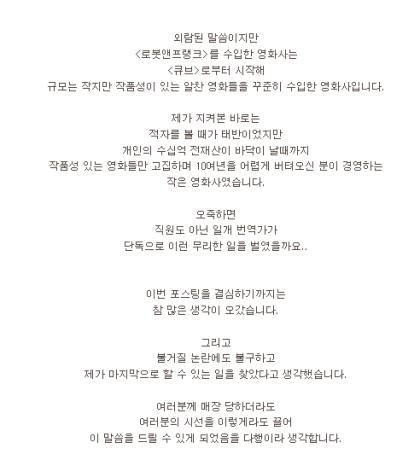 외람된 말씀이지만
<로봇앤프랭크>를 수입한 영화사는
<큐브>로부터 시작해
규모는 작지만 작품성이 있는 알찬 영화들을 꾸준히 수입한 영화사입니다.

제가 지켜본 바로는
적자를 볼 때가 태반이었지만
개인의 수십억 전재산이 바닥이 날때까지
작품성 있는 영화들만 고집하며 10여년을 어렵게 버텨오신 분이 경영하는
작은 영화사였습니다.

오죽하면
직원도 아닌 일개 번역가가
단독으로 이런 무리한 일을 벌였을까요..

이번 포스팅을 결심하기까지는
참 많은 생각이 오갔습니다.

그리고
불거질 논란에도 불구하고
제가 마지막으로 할 수 있는 일을 찾았다고 생각했습니다.

여러분께 매장 당하더라도
여러분의 시선을 이렇게라도 끌어
이 말씀을 드릴 수 있게 되었음을 다행이라 생각합니다.